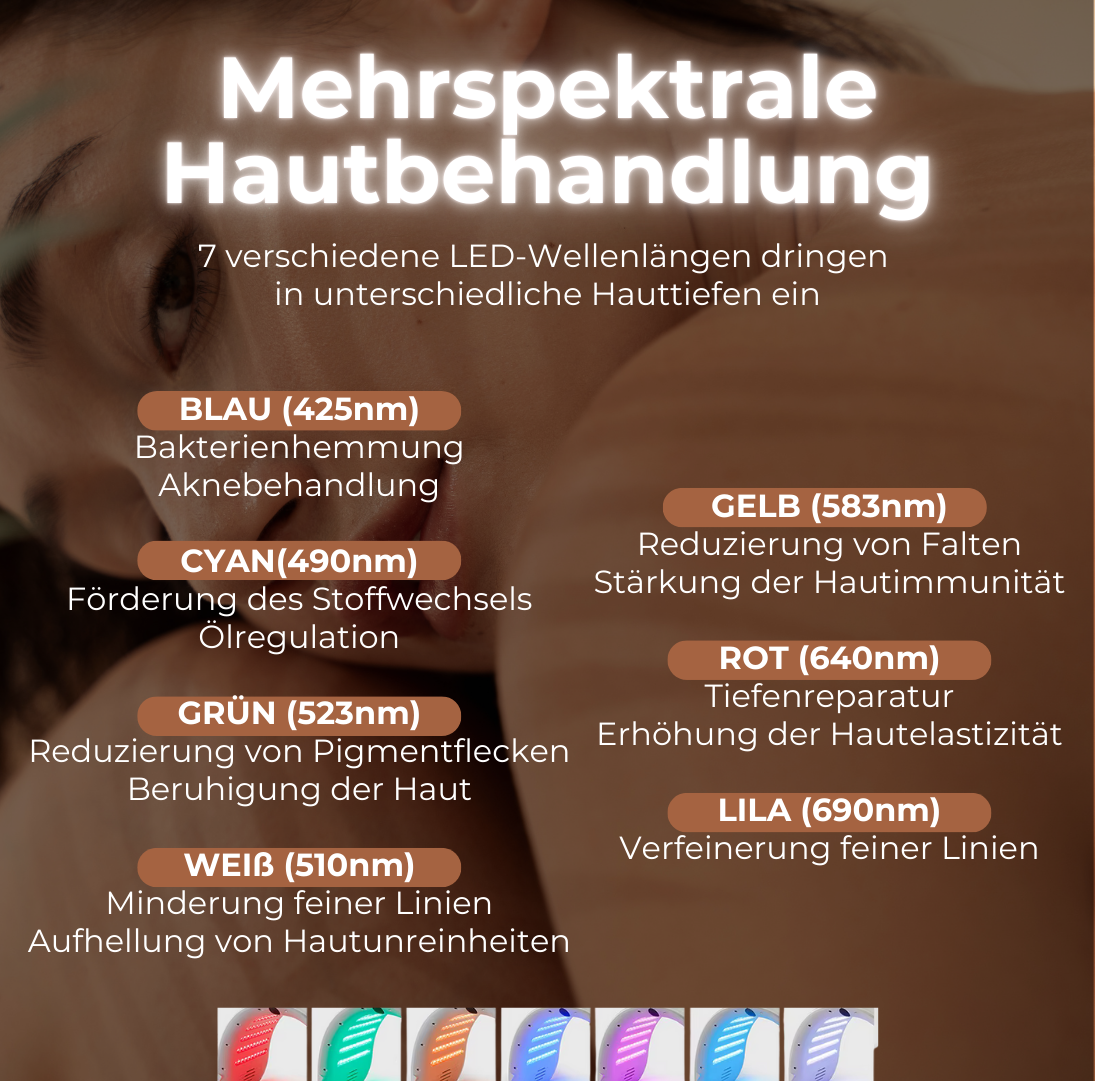 Mehrspektrale Hautbehandlung

7 verschiedene LED-Wellenlängen dringen in unterschiedliche Hauttiefen ein

BLAU (425nm)
Bakterienhemmung
Aknebehandlung

CYAN(490nm)
Förderung des Stoffwechsels
Ölregulation

GRÜN (523nm)
Reduzierung von Pigmentflecken
Beruhigung der Haut

WEIß (510nm)
Minderung feiner Linien
Aufhellung von Hautunreinheiten

GELB (583nm)
Reduzierung von Falten
Stärkung der Hautimmunität

ROT (640nm)
Tiefenreparatur
Erhöhung der Hautelastizität

LILA (690nm)
Verfeinerung feiner Linien